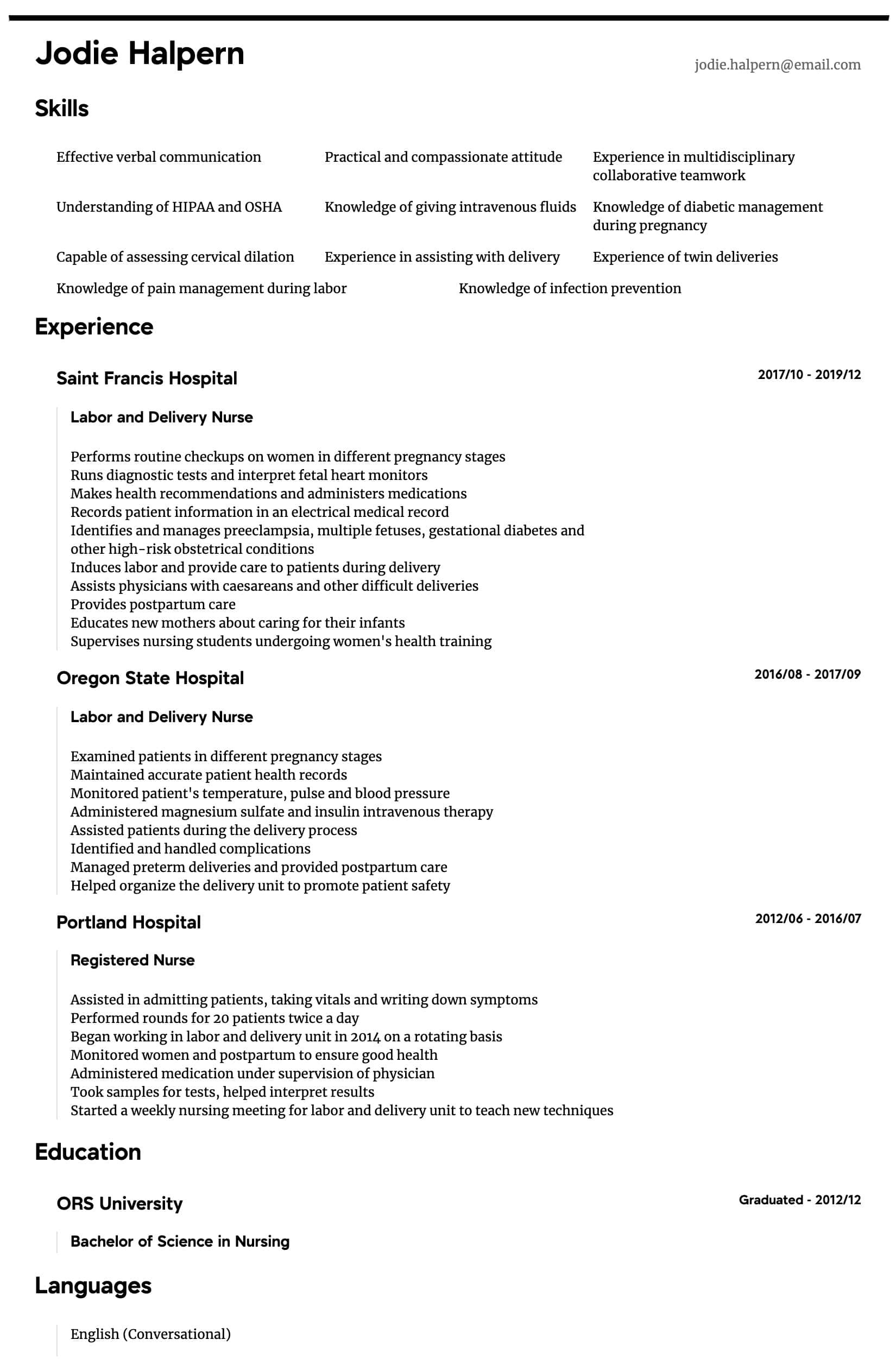 Jodie Halpern

jodie.halpern@email.com

Skills

Effective verbal communication

Practical and compassionate attitude

Experience in multidisciplinary collaborative teamwork

Understanding of HIPAA and OSHA

Knowledge of giving intravenous fluids

Knowledge of diabetic management during pregnancy

Capable of assessing cervical dilation

Experience in assisting with delivery

Experience of twin deliveries

Knowledge of pain management during labor

Knowledge of infection prevention

Experience

Saint Francis Hospital

2017/10 - 2019/12

Labor and Delivery Nurse

Performs routine checkups on women in different pregnancy stages
Runs diagnostic tests and interpret fetal heart monitors
Makes health recommendations and administers medications
Records patient information in an electrical medical record
Identifies and manages preeclampsia, multiple fetuses, gestational diabetes and other high-risk obstetrical conditions
Induces labor and provide care to patients during delivery
Assists physicians with caesareans and other difficult deliveries
Provides postpartum care
Educates new mothers about caring for their infants
Supervises nursing students undergoing women's health training

Oregon State Hospital

2016/08 - 2017/09

Labor and Delivery Nurse

Examined patients in different pregnancy stages
Maintained accurate patient health records
Monitored patient's temperature, pulse and blood pressure
Administered magnesium sulfate and insulin intravenous therapy
Assisted patients during the delivery process
Identified and handled complications
Managed preterm deliveries and provided postpartum care
Helped organize the delivery unit to promote patient safety

Portland Hospital

2012/06 - 2016/07

Registered Nurse

Assisted in admitting patients, taking vitals and writing down symptoms
Performed rounds for 20 patients twice a day
Began working in labor and delivery unit in 2014 on a rotating basis
Monitored women and postpartum to ensure good health
Administered medication under supervision of physician
Took samples for tests, helped interpret results
Started a weekly nursing meeting for labor and delivery unit to teach new techniques

Education

ORS University

Graduated - 2012/12

Bachelor of Science in Nursing

Languages

English (Conversational)